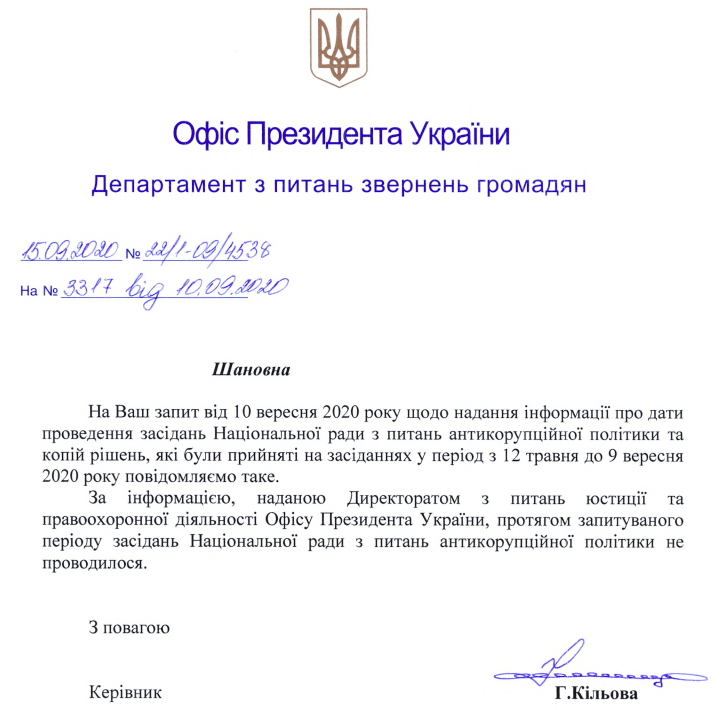 Офіс Президента України

Департамент з питань звернень громадян

15.09.2020 № 22/1-09/4538

На № 3317 від 10.09.2020

Шановна

На Ваш запит від 10 вересня 2020 року щодо надання інформації про дати проведення засідань Національної ради з питань антикорупційної політики та копій рішень, які були прийняті на засіданнях у період з 12 травня до 9 вересня 2020 року повідомляємо таке.

За інформацією, наданою Директоратом з питань юстиції та правоохоронної діяльності Офісу Президента України, протягом запитуваного періоду засідань Національної ради з питань антикорупційної політики не проводилося.

З повагою

Керівник Г.Кільова